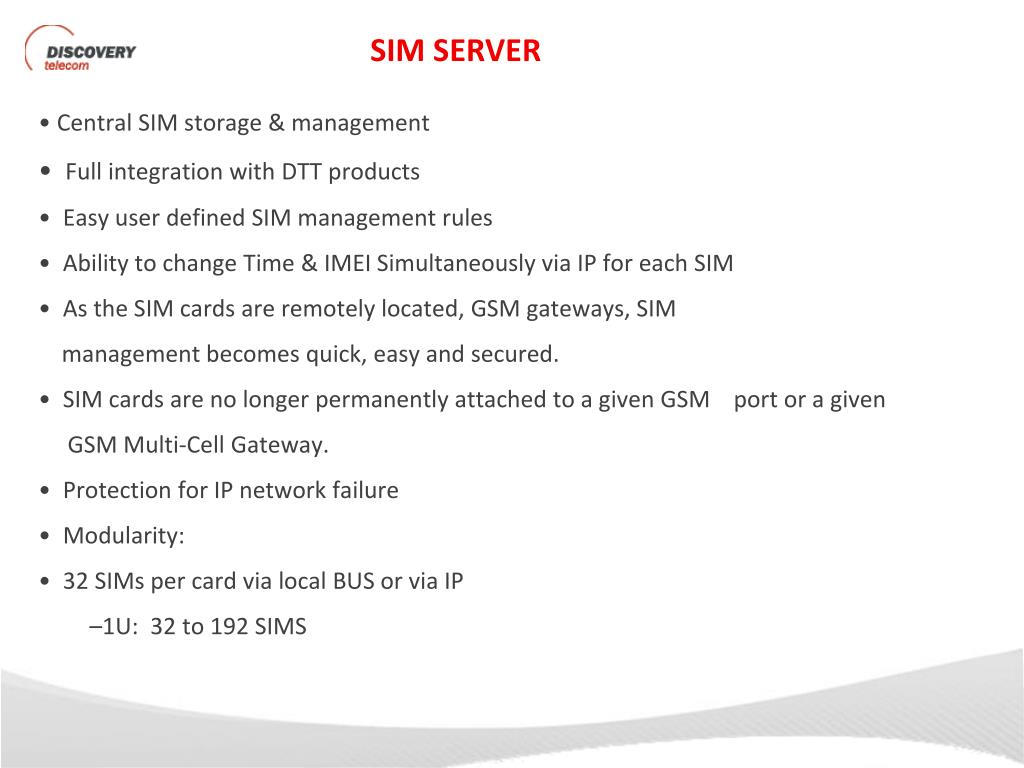 DISCOVERY
telecom

SIM SERVER

• Central SIM storage & management
• Full integration with DTT products
• Easy user defined SIM management rules
• Ability to change Time & IMEI Simultaneously via IP for each SIM
• As the SIM cards are remotely located, GSM gateways, SIM management becomes quick, easy and secured.
• SIM cards are no longer permanently attached to a given GSM port or a given GSM Multi-Cell Gateway.
• Protection for IP network failure
• Modularity:
• 32 SIMs per card via local BUS or via IP
–1U: 32 to 192 SIMS